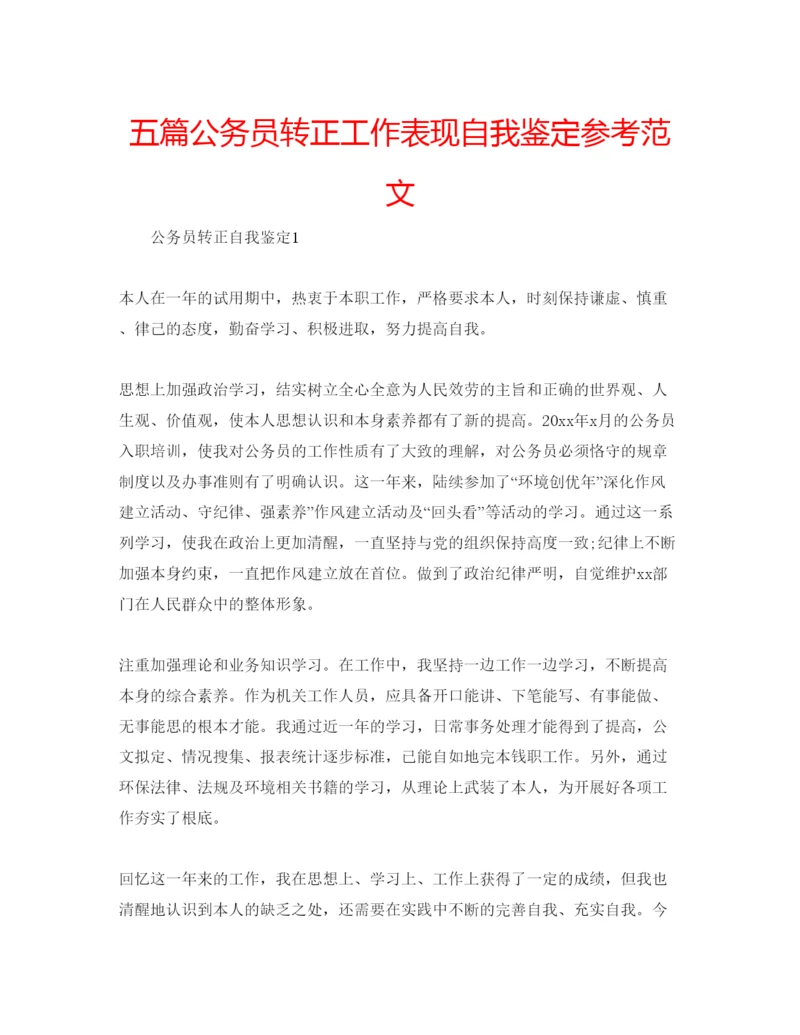 五篇公务员转正工作表现自我鉴定参考范文

公务员转正自我鉴定1

本人在一年的试用期中，热衷于本职工作，严格要求本人，时刻保持谦虚、慎重、律己的态度，勤奋学习、积极进取，努力提高自我。

思想上加强政治学习，结实树立全心全意为人民效劳的主旨和正确的世界观、人生观、价值观，使本人思想认识和本身素养都有了新的提高。20xx年x月的公务员入职培训，使我对公务员的工作性质有了大致的理解，对公务员必须恪守的规章制度以及办事准则有了明确认识。这一年来，陆续参加了“环境创优年”深化作风建立活动、守纪律、强素养”作风建立活动及“回头看”等活动的学习。通过这一系列学习，使我在政治上更加清醒，一直坚持与党的组织保持高度一致;纪律上不断加强本身约束，一直把作风建立放在首位。做到了政治纪律严明，自觉维护xx部门在人民群众中的整体形象。

注重加强理论和业务知识学习。在工作中，我坚持一边工作一边学习，不断提高本身的综合素养。作为机关工作人员，应具备开口能讲、下笔能写、有事能做、无事能思的根本才能。我通过近一年的学习，日常事务处理才能得到了提高，公文拟定、情况搜集、报表统计逐步标准，已能自如地完本钱职工作。另外，通过环保法律、法规及环境相关书籍的学习，从理论上武装了本人，为开展好各项工作夯实了根底。

回忆这一年来的工作，我在思想上、学习上、工作上获得了一定的成绩，但我也清醒地认识到本人的缺乏之处，还需要在实践中不断的完善自我、充实自我。今